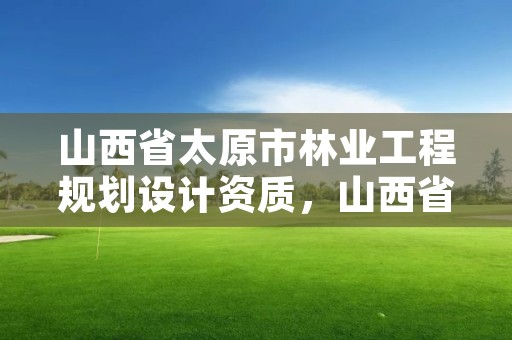 山西省太原市林业工程规划设计资质，山西省